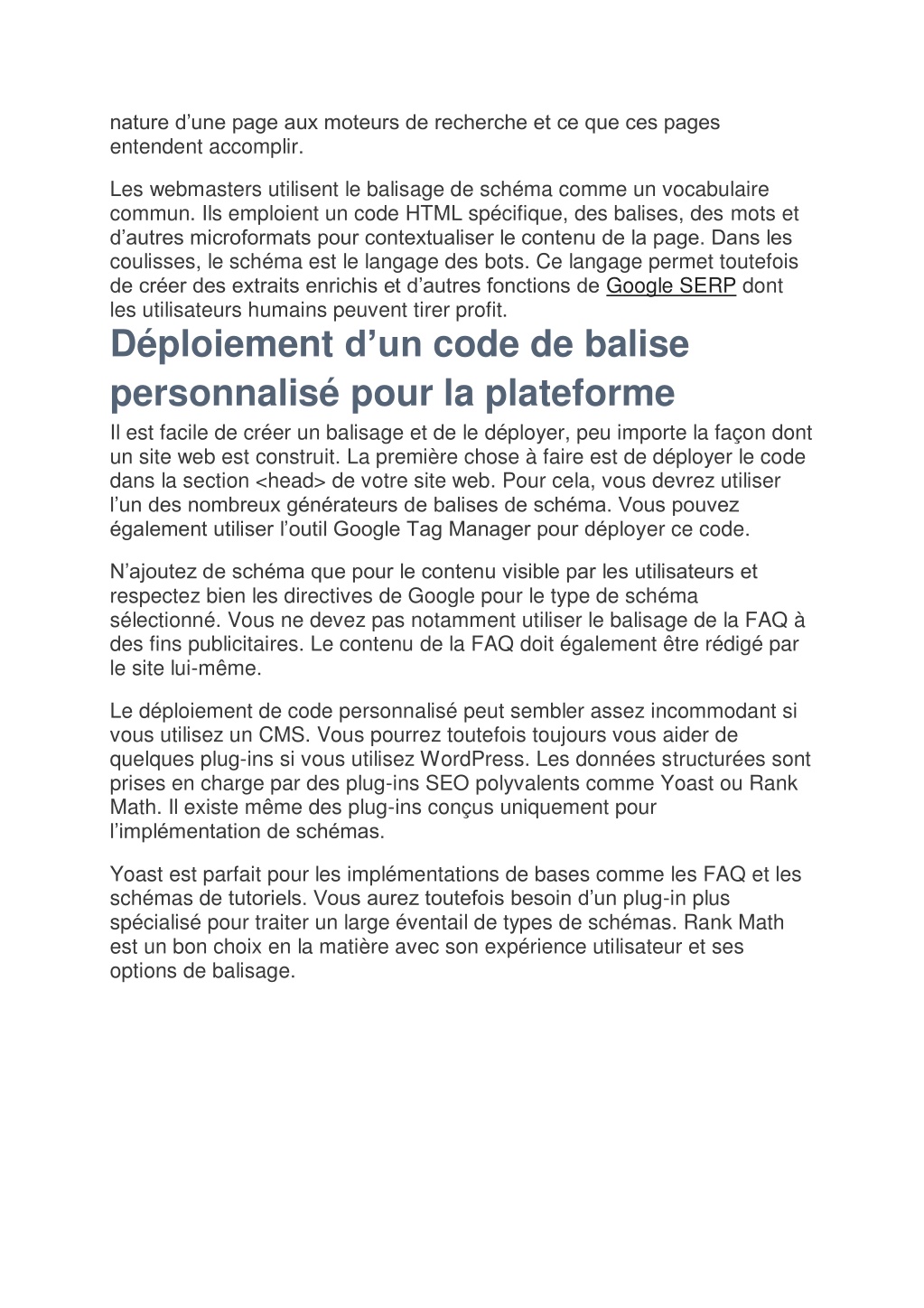 nature d’une page aux moteurs de recherche et ce que ces pages entendent accomplir.

Les webmasters utilisent le balisage de schéma comme un vocabulaire commun. Ils emploient un code HTML spécifique, des balises, des mots et d’autres microformats pour contextualiser le contenu de la page. Dans les coulisses, le schéma est le langage des bots. Ce langage permet toutefois de créer des extraits enrichis et d’autres fonctions de Google SERP dont les utilisateurs humains peuvent tirer profit.

Déploiement d’un code de balise personnalisé pour la plateforme

Il est facile de créer un balisage et de le déployer, peu importe la façon dont un site web est construit. La première chose à faire est de déployer le code dans la section <head> de votre site web. Pour cela, vous devrez utiliser l’un des nombreux générateurs de balises de schéma. Vous pouvez également utiliser l’outil Google Tag Manager pour déployer ce code.

N’ajoutez de schéma que pour le contenu visible par les utilisateurs et respectez bien les directives de Google pour le type de schéma sélectionné. Vous ne devez pas notamment utiliser le balisage de la FAQ à des fins publicitaires. Le contenu de la FAQ doit également être rédigé par le site lui-même.

Le déploiement de code personnalisé peut sembler assez incommodant si vous utilisez un CMS. Vous pourrez toutefois toujours vous aider de quelques plug-ins si vous utilisez WordPress. Les données structurées sont prises en charge par des plug-ins SEO polyvalents comme Yoast ou Rank Math. Il existe même des plug-ins conçus uniquement pour l’implémentation de schémas.

Yoast est parfait pour les implémentations de bases comme les FAQ et les schémas de tutoriels. Vous aurez toutefois besoin d’un plug-in plus spécialisé pour traiter un large éventail de types de schémas. Rank Math est un bon choix en la matière avec son expérience utilisateur et ses options de balisage.